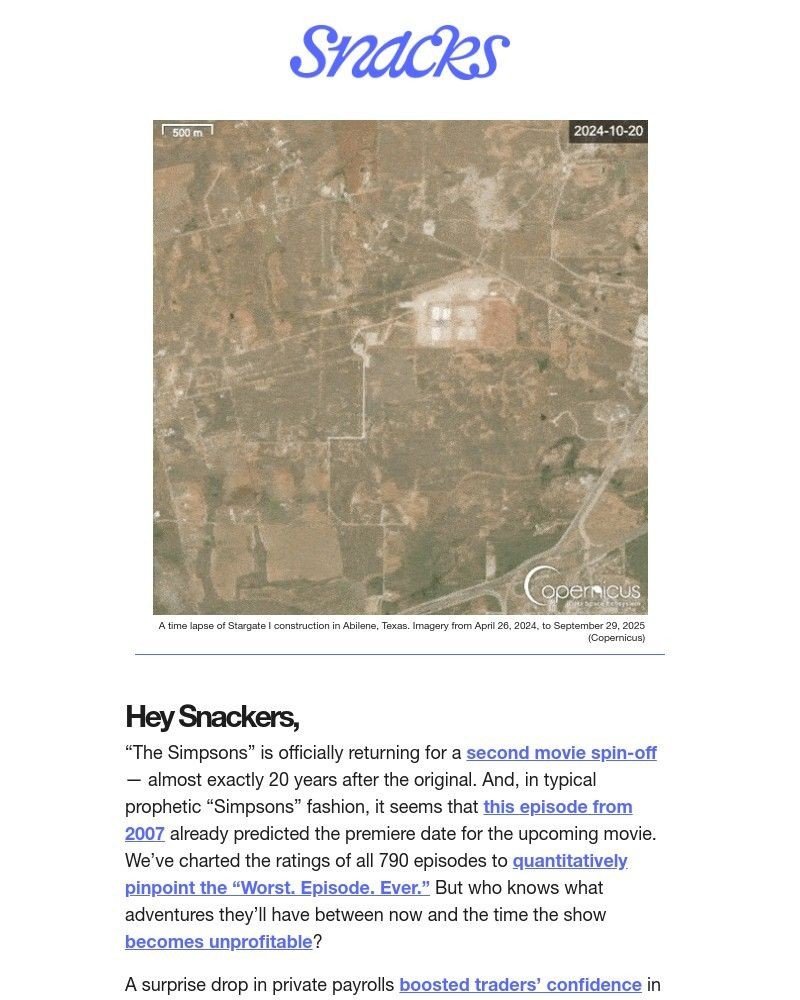 Snacks

500 m

2024-10-20

Copernicus

A time lapse of Stargate I construction in Abilene, Texas. Imagery from April 26, 2024, to September 29, 2025 (Copernicus)

Hey Snackers,

"The Simpsons" is officially returning for a second movie spin-off — almost exactly 20 years after the original. And, in typical prophetic "Simpsons" fashion, it seems that this episode from 2007 already predicted the premiere date for the upcoming movie. We've charted the ratings of all 790 episodes to quantitatively pinpoint the "Worst. Episode. Ever." But who knows what adventures they'll have between now and the time the show becomes unprofitable?

A surprise drop in private payrolls boosted traders' confidence in